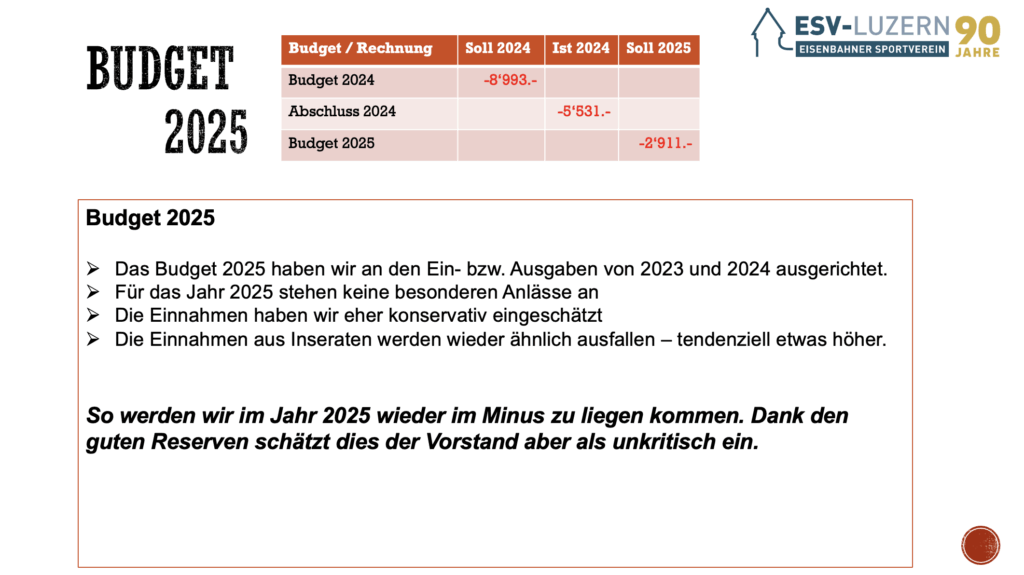 BUDGET 2025

| Budget / Rechnung | Soll 2024 | Ist 2024 | Soll 2025 |
|---|---|---|---|
| Budget 2024 | -8'993.- | | |
| Abschluss 2024 | | -5'531.- | |
| Budget 2025 | | | -2'911.- |

ESV-LUZERN
EISENBAHNER SPORTVEREIN
90 JAHRE

Budget 2025

➢ Das Budget 2025 haben wir an den Ein- bzw. Ausgaben von 2023 und 2024 ausgerichtet.
➢ Für das Jahr 2025 stehen keine besonderen Anlässe an
➢ Die Einnahmen haben wir eher konservativ eingeschätzt
➢ Die Einnahmen aus Inseraten werden wieder ähnlich ausfallen – tendenziell etwas höher.

So werden wir im Jahr 2025 wieder im Minus zu liegen kommen. Dank den guten Reserven schätzt dies der Vorstand aber als unkritisch ein.